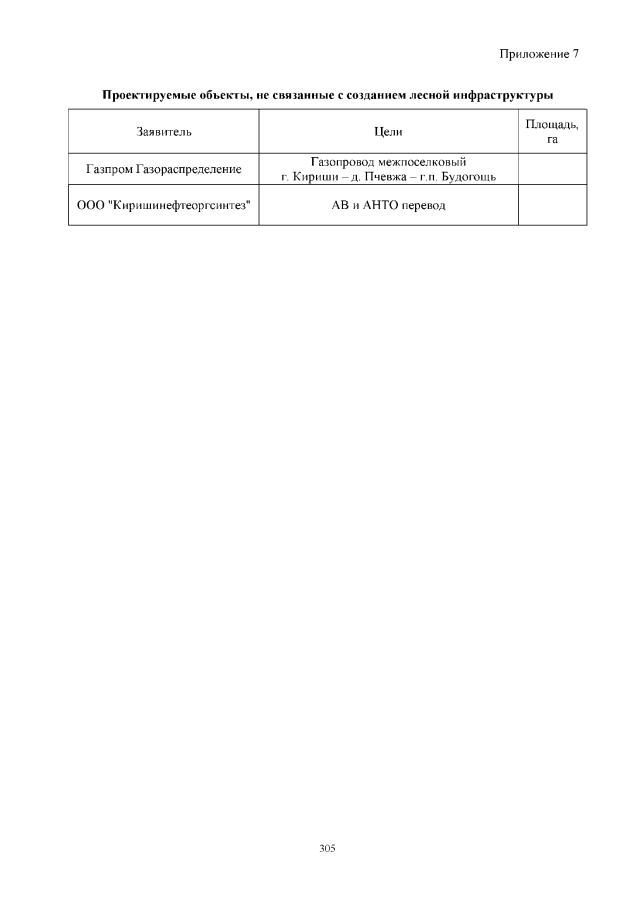 Приложение 7

Проектируемые объекты, не связанные с созданием лесной инфраструктуры

| Заявитель | Цели | Площадь, га |
|---|---|---|
| Газпром Газораспределение | Газопровод межпоселковый г. Кириши – д. Пчевжа – г.п. Будогощь | |
| ООО "Киришинефтеоргсинтез" | АВ и АНТО перевод | |

305